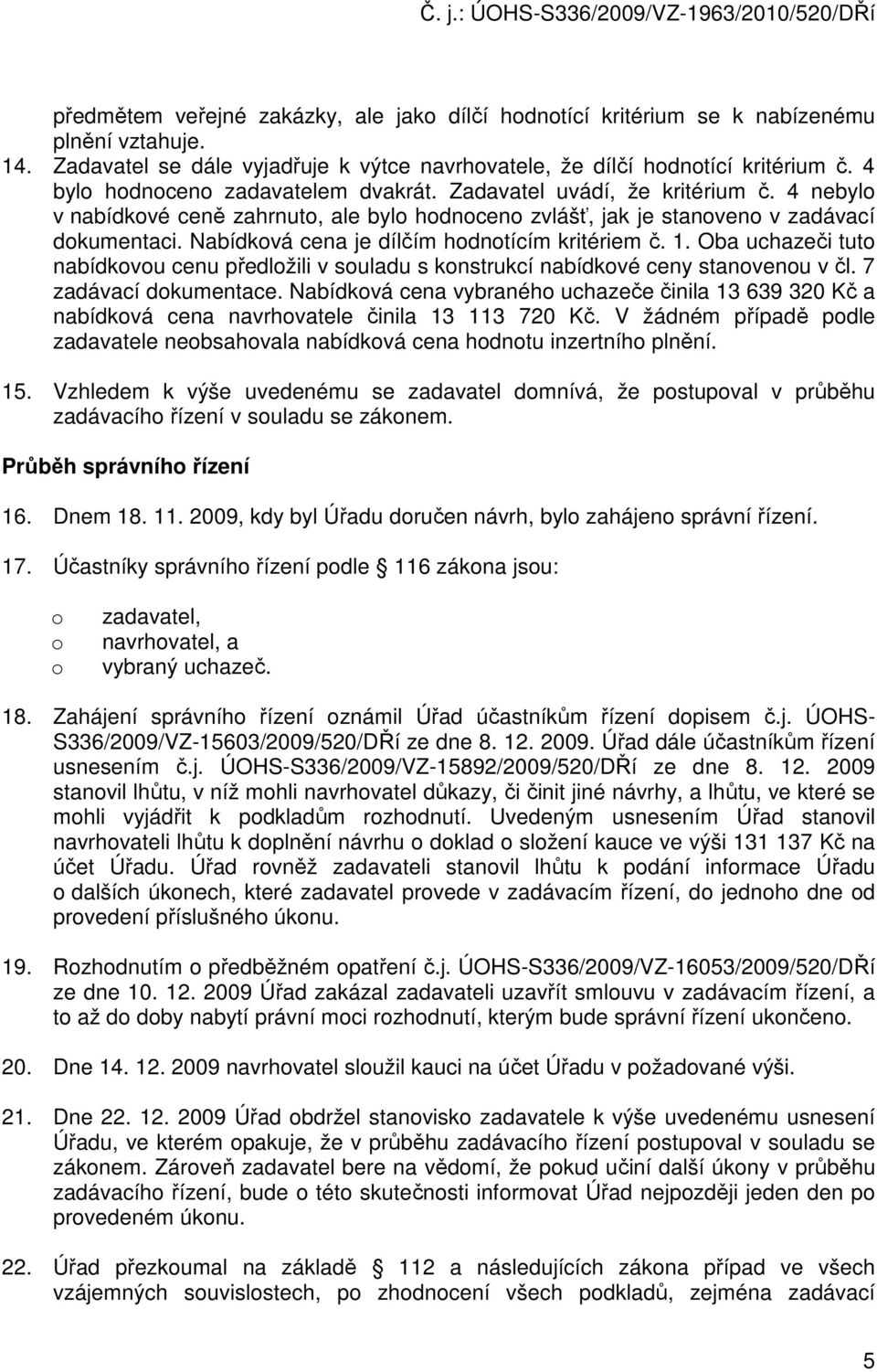 Č. j.: ÚOHS-S336/2009/VZ-1963/2010/520/DŘí

předmětem veřejné zakázky, ale jako dílčí hodnotící kritérium se k nabízenému plnění vztahuje.

14. Zadavatel se dále vyjadřuje k výtce navrhovatele, že dílčí hodnotící kritérium č. 4 bylo hodnoceno zadavatelem dvakrát. Zadavatel uvádí, že kritérium č. 4 nebylo v nabídkové ceně zahrnuto, ale bylo hodnoceno zvlášť, jak je stanoveno v zadávací dokumentaci. Nabídková cena je dílčím hodnotícím kritériem č. 1. Oba uchazeči tuto nabídkovou cenu předložili v souladu s konstrukcí nabídkové ceny stanovenou v čl. 7 zadávací dokumentace. Nabídková cena vybraného uchazeče činila 13 639 320 Kč a nabídková cena navrhovatele činila 13 113 720 Kč. V žádném případě podle zadavatele neobsahovala nabídková cena hodnotu inzertního plnění.

15. Vzhledem k výše uvedenému se zadavatel domnívá, že postupoval v průběhu zadávacího řízení v souladu se zákonem.

Průběh správního řízení

16. Dnem 18. 11. 2009, kdy byl Úřadu doručen návrh, bylo zahájeno správní řízení.

17. Účastníky správního řízení podle 116 zákona jsou:

o zadavatel,
o navrhovatel, a
o vybraný uchazeč.

18. Zahájení správního řízení oznámil Úřad účastníkům řízení dopisem č.j. ÚOHS-S336/2009/VZ-15603/2009/520/DŘí ze dne 8. 12. 2009. Úřad dále účastníkům řízení usnesením č.j. ÚOHS-S336/2009/VZ-15892/2009/520/DŘí ze dne 8. 12. 2009 stanovil lhůtu, v níž mohli navrhovatel důkazy, či činit jiné návrhy, a lhůtu, ve které se mohli vyjádřit k podkladům rozhodnutí. Uvedeným usnesením Úřad stanovil navrhovateli lhůtu k doplnění návrhu o doklad o složení kauce ve výši 131 137 Kč na účet Úřadu. Úřad rovněž zadavateli stanovil lhůtu k podání informace Úřadu o dalších úkonech, které zadavatel provede v zadávacím řízení, do jednoho dne od provedení příslušného úkonu.

19. Rozhodnutím o předběžném opatření č.j. ÚOHS-S336/2009/VZ-16053/2009/520/DŘí ze dne 10. 12. 2009 Úřad zakázal zadavateli uzavřít smlouvu v zadávacím řízení, a to až do doby nabytí právní moci rozhodnutí, kterým bude správní řízení ukončeno.

20. Dne 14. 12. 2009 navrhovatel sloužil kauci na účet Úřadu v požadované výši.

21. Dne 22. 12. 2009 Úřad obdržel stanovisko zadavatele k výše uvedenému usnesení Úřadu, ve kterém opakuje, že v průběhu zadávacího řízení postupoval v souladu se zákonem. Zároveň zadavatel bere na vědomí, že pokud učiní další úkony v průběhu zadávacího řízení, bude o této skutečnosti informovat Úřad nejpozději jeden den po provedeném úkonu.

22. Úřad přezkoumal na základě 112 a následujících zákona případ ve všech vzájemných souvislostech, po zhodnocení všech podkladů, zejména zadávací

5